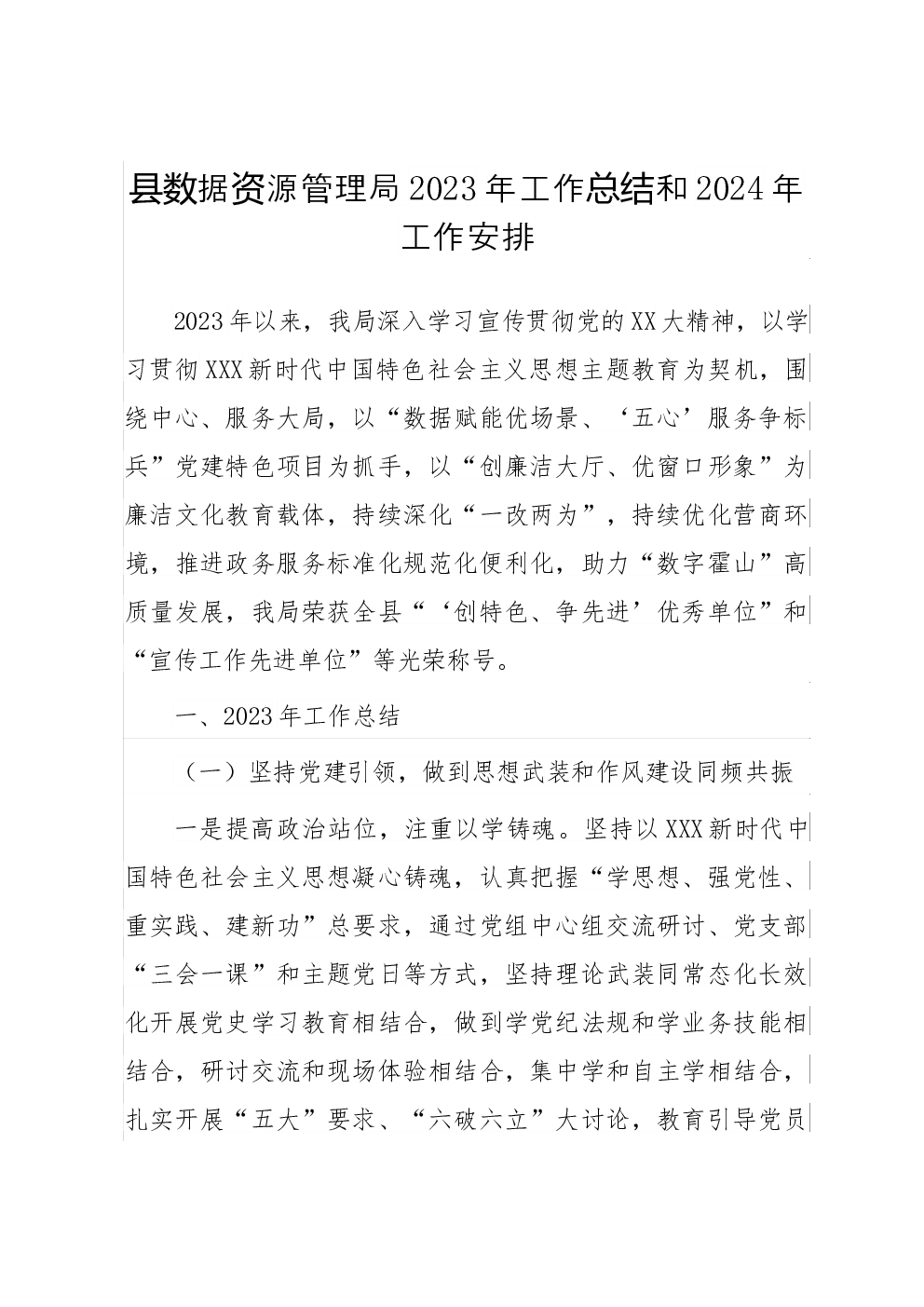 县数据资源管理局2023年工作总结和2024年工作安排

2023年以来，我局深入学习宣传贯彻党的XX大精神，以学习贯彻XXX新时代中国特色社会主义思想主题教育为契机，围绕中心、服务大局，以“数据赋能优场景、‘五心’服务争标兵”党建特色项目为抓手，以“创廉洁大厅、优窗口形象”为廉洁文化教育载体，持续深化“一改两为”，持续优化营商环境，推进政务服务标准化规范化便利化，助力“数字霍山”高质量发展，我局荣获全县“‘创特色、争先进’优秀单位”和“宣传工作先进单位”等光荣称号。

一、2023年工作总结

（一）坚持党建引领，做到思想武装和作风建设同频共振

一是提高政治站位，注重以学铸魂。坚持以XXX新时代中国特色社会主义思想凝心铸魂，认真把握“学思想、强党性、重实践、建新功”总要求，通过党组中心组交流研讨、党支部“三会一课”和主题党日等方式，坚持理论武装同常态化长效化开展党史学习教育相结合，做到学党纪法规和学业务技能相结合，研讨交流和现场体验相结合，集中学和自主学相结合，扎实开展“五大”要求、“六破六立”大讨论，教育引导党员